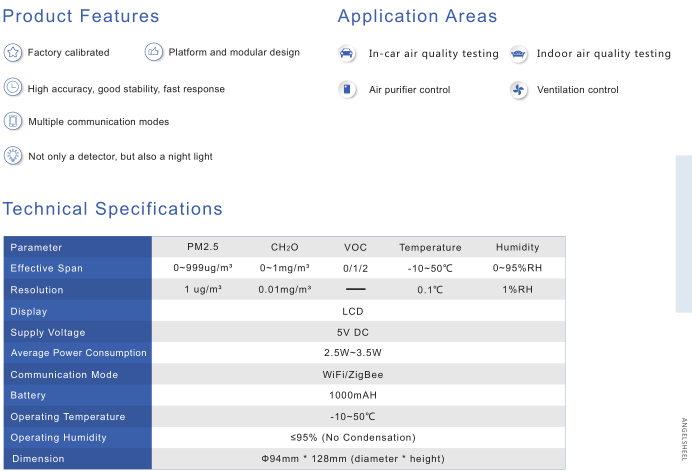 Product Features

Factory calibrated

Platform and modular design

High accuracy, good stability, fast response

Multiple communication modes

Not only a detector, but also a night light

Application Areas

In-car air quality testing

Indoor air quality testing

Air purifier control

Ventilation control

Technical Specifications

| Parameter | PM2.5 | $CH_2O$ | VOC | Temperature | Humidity |
|---|---|---|---|---|---|
| Effective Span | 0~999ug/m³ | 0~1mg/m³ | 0/1/2 | -10~50℃ | 0~95%RH |
| Resolution | 1 ug/m³ | 0.01mg/m³ | — | 0.1℃ | 1%RH |
| Display | LCD | | | | |
| Supply Voltage | 5V DC | | | | |
| Average Power Consumption | 2.5W~3.5W | | | | |
| Communication Mode | WiFi/ZigBee | | | | |
| Battery | 1000mAH | | | | |
| Operating Temperature | -10~50℃ | | | | |
| Operating Humidity | ≤95% (No Condensation) | | | | |
| Dimension | Φ94mm * 128mm (diameter * height) | | | | |

ANGELSHEEL